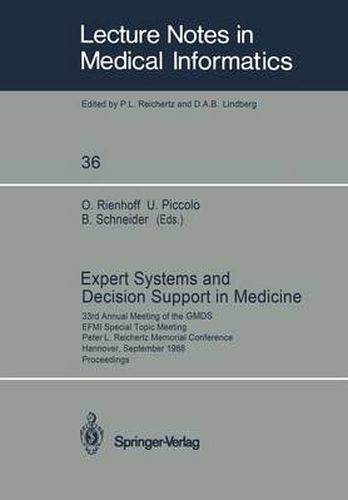 Lecture Notes in Medical Informatics

Edited by P.L. Reichertz and D.A.B. Lindberg

36

O. Rienhoff U. Piccolo
B. Schneider (Eds.)

Expert Systems and Decision Support in Medicine

33rd Annual Meeting of the GMDS
EFMI Special Topic Meeting
Peter L. Reichertz Memorial Conference
Hannover, September 1988
Proceedings

Springer-Verlag